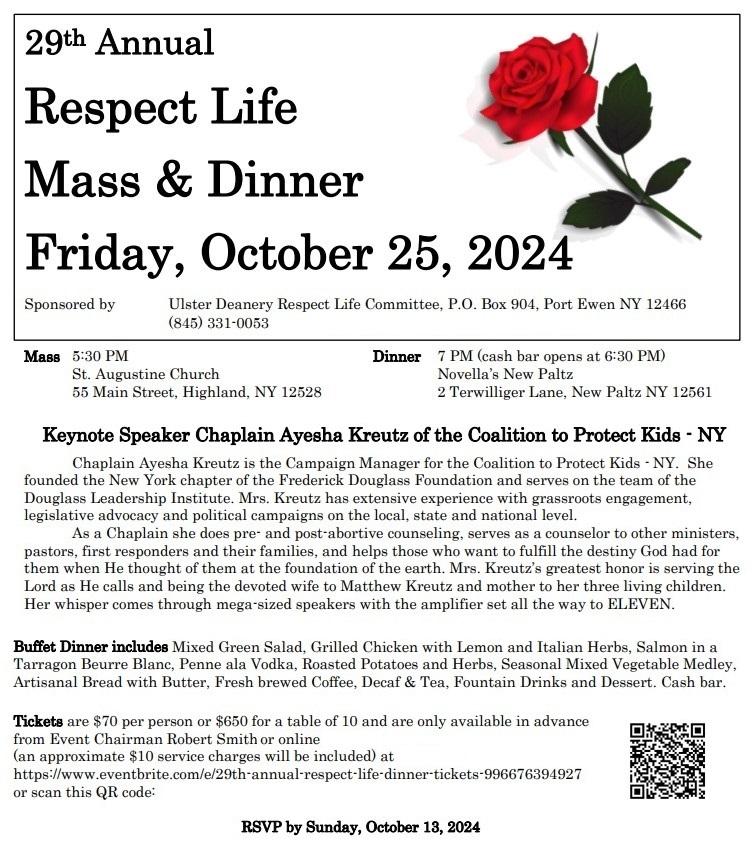 29th Annual

Respect Life

Mass & Dinner

Friday, October 25, 2024

Sponsored by Ulster Deanery Respect Life Committee, P.O. Box 904, Port Ewen NY 12466 (845) 331-0053

Mass 5:30 PM
St. Augustine Church
55 Main Street, Highland, NY 12528

Dinner 7 PM (cash bar opens at 6:30 PM)
Novella's New Paltz
2 Terwilliger Lane, New Paltz NY 12561

Keynote Speaker Chaplain Ayesha Kreutz of the Coalition to Protect Kids - NY

Chaplain Ayesha Kreutz is the Campaign Manager for the Coalition to Protect Kids - NY. She founded the New York chapter of the Frederick Douglass Foundation and serves on the team of the Douglass Leadership Institute. Mrs. Kreutz has extensive experience with grassroots engagement, legislative advocacy and political campaigns on the local, state and national level.

As a Chaplain she does pre- and post-abortive counseling, serves as a counselor to other ministers, pastors, first responders and their families, and helps those who want to fulfill the destiny God had for them when He thought of them at the foundation of the earth. Mrs. Kreutz's greatest honor is serving the Lord as He calls and being the devoted wife to Matthew Kreutz and mother to her three living children. Her whisper comes through mega-sized speakers with the amplifier set all the way to ELEVEN.

Buffet Dinner includes Mixed Green Salad, Grilled Chicken with Lemon and Italian Herbs, Salmon in a Tarragon Beurre Blanc, Penne ala Vodka, Roasted Potatoes and Herbs, Seasonal Mixed Vegetable Medley, Artisanal Bread with Butter, Fresh brewed Coffee, Decaf & Tea, Fountain Drinks and Dessert. Cash bar.

Tickets are $70 per person or $650 for a table of 10 and are only available in advance from Event Chairman Robert Smith or online
(an approximate $10 service charges will be included) at
https://www.eventbrite.com/e/29th-annual-respect-life-dinner-tickets-996676394927
or scan this QR code:

RSVP by Sunday, October 13, 2024